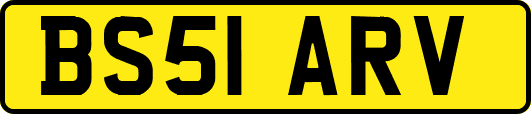 BS51 ARV